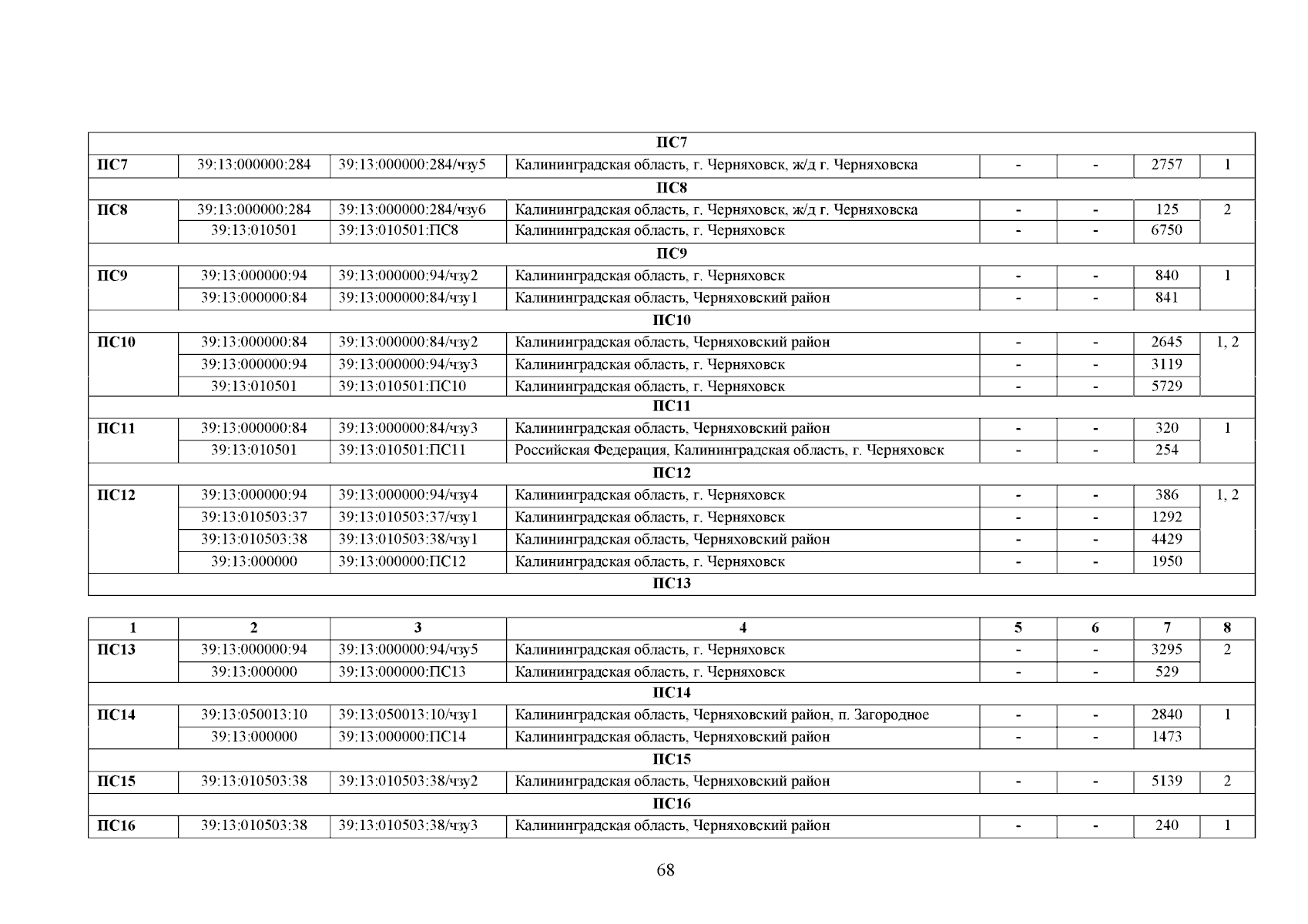 | ПС7 | | | | | | | |
|---|---|---|---|---|---|---|---|
| ПС7 | 39:13:000000:284 | 39:13:000000:284/чзу5 | Калининградская область, г. Черняховск, ж/д г. Черняховска | - | - | 2757 | 1 |
| ПС8 | | | | | | | |
| ПС8 | 39:13:000000:284 | 39:13:000000:284/чзу6 | Калининградская область, г. Черняховск, ж/д г. Черняховска | - | - | 125 | 2 |
| | 39:13:010501 | 39:13:010501:ПС8 | Калининградская область, г. Черняховск | - | - | 6750 | |
| ПС9 | | | | | | | |
| ПС9 | 39:13:000000:94 | 39:13:000000:94/чзу2 | Калининградская область, г. Черняховск | - | - | 840 | 1 |
| | 39:13:000000:84 | 39:13:000000:84/чзу1 | Калининградская область, Черняховский район | - | - | 841 | |
| ПС10 | | | | | | | |
| ПС10 | 39:13:000000:84 | 39:13:000000:84/чзу2 | Калининградская область, Черняховский район | - | - | 2645 | 1, 2 |
| | 39:13:000000:94 | 39:13:000000:94/чзу3 | Калининградская область, г. Черняховск | - | - | 3119 | |
| | 39:13:010501 | 39:13:010501:ПС10 | Калининградская область, г. Черняховск | - | - | 5729 | |
| ПС11 | | | | | | | |
| ПС11 | 39:13:000000:84 | 39:13:000000:84/чзу3 | Калининградская область, Черняховский район | - | - | 320 | 1 |
| | 39:13:010501 | 39:13:010501:ПС11 | Российская Федерация, Калининградская область, г. Черняховск | - | - | 254 | |
| ПС12 | | | | | | | |
| ПС12 | 39:13:000000:94 | 39:13:000000:94/чзу4 | Калининградская область, г. Черняховск | - | - | 386 | 1, 2 |
| | 39:13:010503:37 | 39:13:010503:37/чзу1 | Калининградская область, г. Черняховск | - | - | 1292 | |
| | 39:13:010503:38 | 39:13:010503:38/чзу1 | Калининградская область, Черняховский район | - | - | 4429 | |
| | 39:13:000000 | 39:13:000000:ПС12 | Калининградская область, г. Черняховск | - | - | 1950 | |
| ПС13 | | | | | | | |

| 1 | 2 | 3 | 4 | 5 | 6 | 7 | 8 |
|---|---|---|---|---|---|---|---|
| ПС13 | 39:13:000000:94 | 39:13:000000:94/чзу5 | Калининградская область, г. Черняховск | - | - | 3295 | 2 |
| | 39:13:000000 | 39:13:000000:ПС13 | Калининградская область, г. Черняховск | - | - | 529 | |
| ПС14 | | | | | | | |
| ПС14 | 39:13:050013:10 | 39:13:050013:10/чзу1 | Калининградская область, Черняховский район, п. Загородное | - | - | 2840 | 1 |
| | 39:13:000000 | 39:13:000000:ПС14 | Калининградская область, Черняховский район | - | - | 1473 | |
| ПС15 | | | | | | | |
| ПС15 | 39:13:010503:38 | 39:13:010503:38/чзу2 | Калининградская область, Черняховский район | - | - | 5139 | 2 |
| ПС16 | | | | | | | |
| ПС16 | 39:13:010503:38 | 39:13:010503:38/чзу3 | Калининградская область, Черняховский район | - | - | 240 | 1 |

68